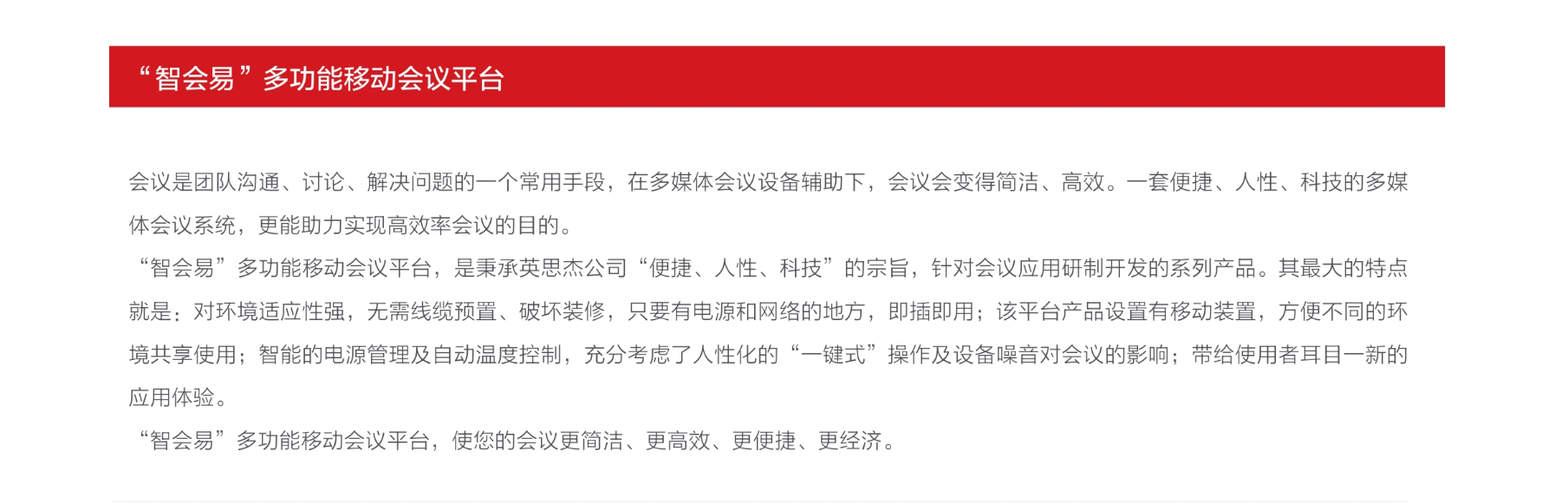 “智会易”多功能移动会议平台

会议是团队沟通、讨论、解决问题的一个常用手段，在多媒体会议设备辅助下，会议会变得简洁、高效。一套便捷、人性、科技的多媒体会议系统，更能助力实现高效率会议的目的。

“智会易”多功能移动会议平台，是秉承英思杰公司“便捷、人性、科技”的宗旨，针对会议应用研制开发的系列产品。其最大的特点就是：对环境适应性强，无需线缆预置、破坏装修，只要有电源和网络的地方，即插即用；该平台产品设置有移动装置，方便不同的环境共享使用；智能的电源管理及自动温度控制，充分考虑了人性化的“一键式”操作及设备噪音对会议的影响；带给使用者耳目一新的应用体验。

“智会易”多功能移动会议平台，使您的会议更简洁、更高效、更便捷、更经济。